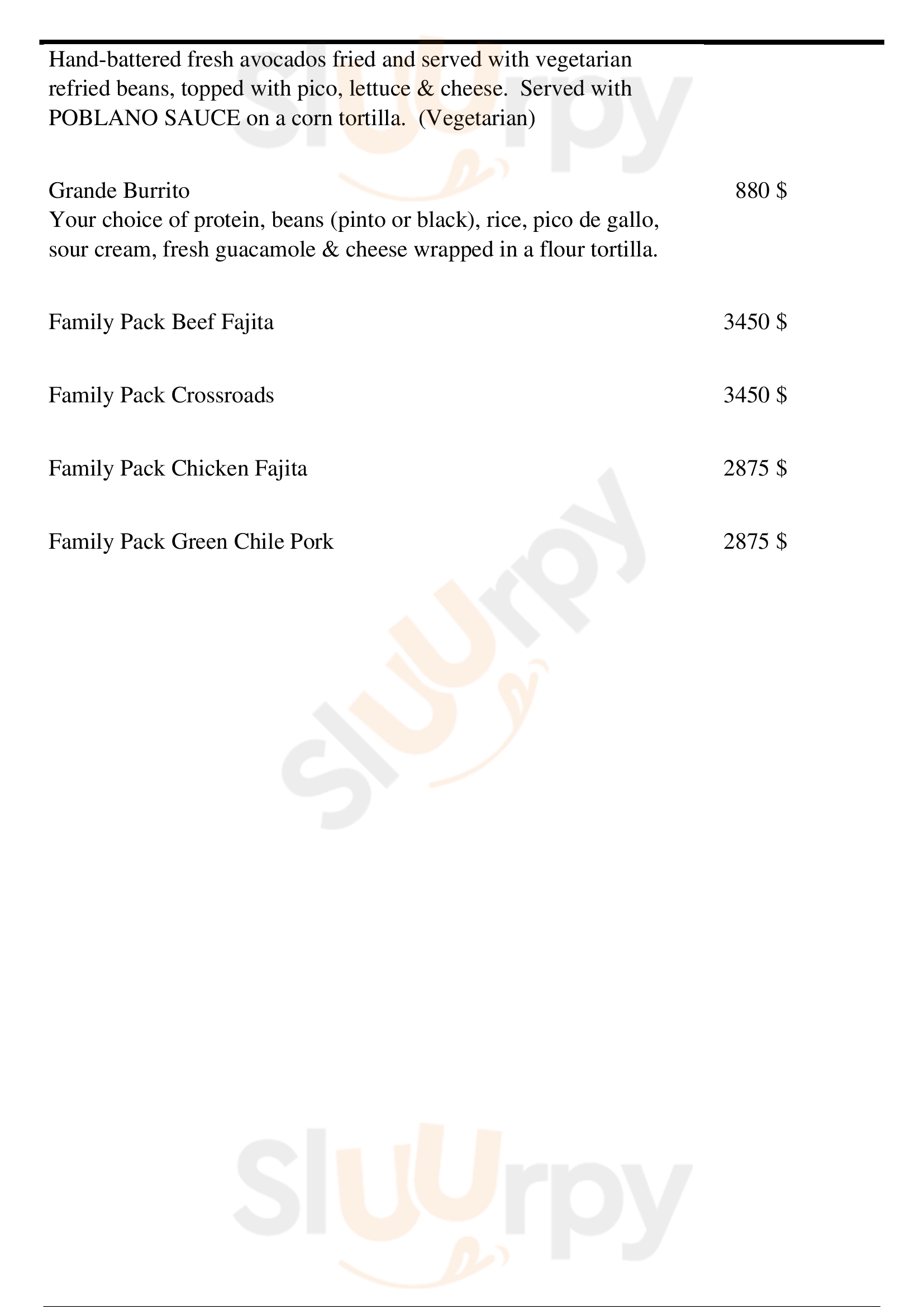 Hand-battered fresh avocados fried and served with vegetarian refried beans, topped with pico, lettuce & cheese. Served with POBLANO SAUCE on a corn tortilla. (Vegetarian)

Grande Burrito
880 $
Your choice of protein, beans (pinto or black), rice, pico de gallo, sour cream, fresh guacamole & cheese wrapped in a flour tortilla.

Family Pack Beef Fajita
3450 $

Family Pack Crossroads
3450 $

Family Pack Chicken Fajita
2875 $

Family Pack Green Chile Pork
2875 $

Sluurpy

Sluurpy

Sluurpy